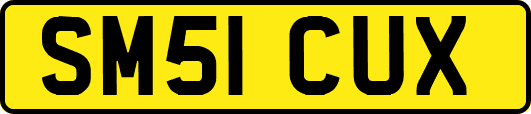 SM51 CUX